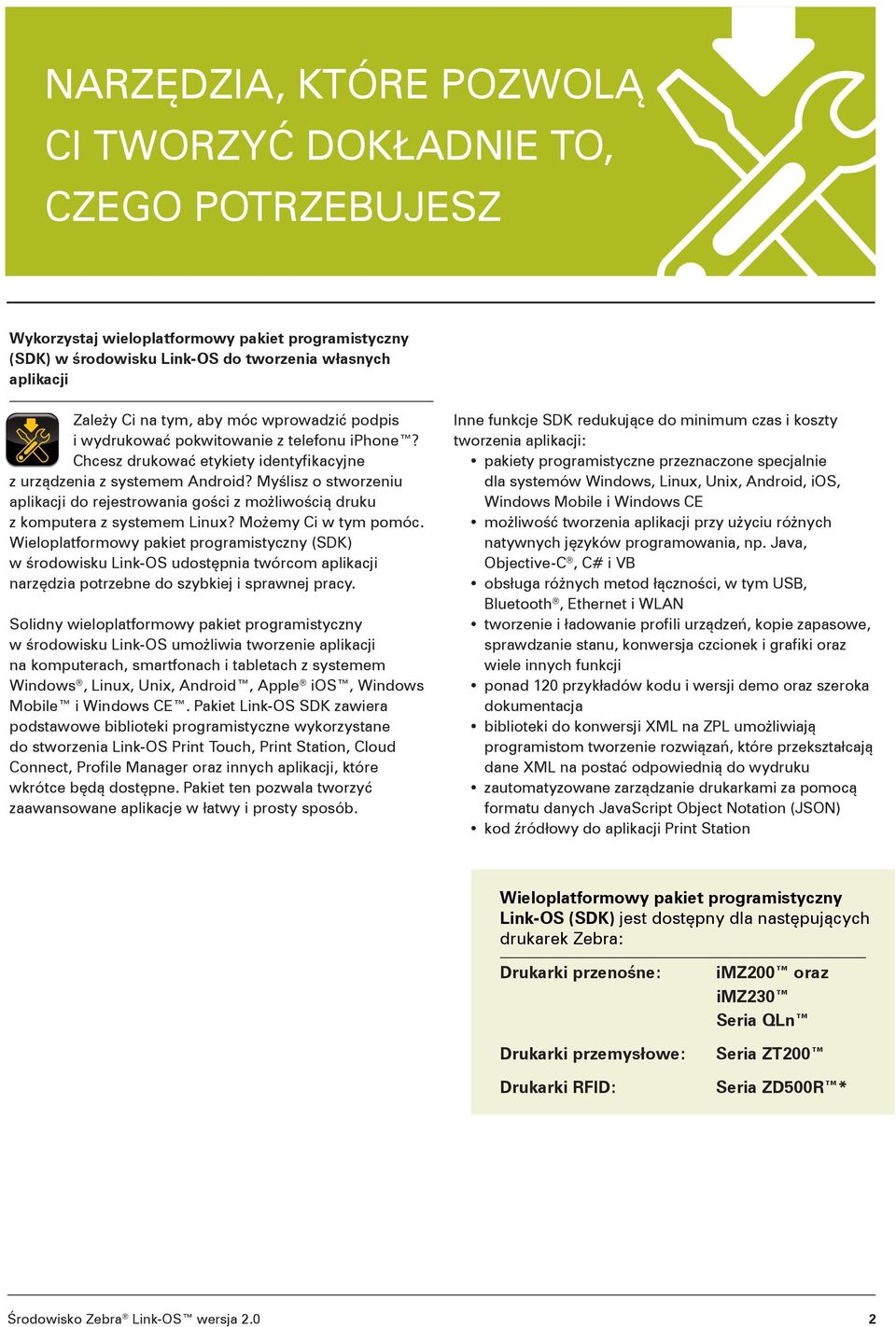 NARZĘDZIA, KTÓRE POZWOLĄ CI TWORZYĆ DOKŁADNIE TO, CZEGO POTRZEBUJESZ

Wykorzystaj wieloplatformowy pakiet programistyczny (SDK) w środowisku Link-OS do tworzenia własnych aplikacji

Zależy Ci na tym, aby móc wprowadzić podpis i wydrukować pokwitowanie z telefonu iPhone™? Chcesz drukować etykiety identyfikacyjne z urządzenia z systemem Android? Myślisz o stworzeniu aplikacji do rejestrowania gości z możliwością druku z komputera z systemem Linux? Możemy Ci w tym pomóc. Wieloplatformowy pakiet programistyczny (SDK) w środowisku Link-OS udostępnia twórcom aplikacji narzędzia potrzebne do szybkiej i sprawnej pracy.

Solidny wieloplatformowy pakiet programistyczny w środowisku Link-OS umożliwia tworzenie aplikacji na komputerach, smartfonach i tabletach z systemem Windows®, Linux, Unix, Android™, Apple® iOS™, Windows Mobile™ i Windows CE™. Pakiet Link-OS SDK zawiera podstawowe biblioteki programistyczne wykorzystane do stworzenia Link-OS Print Touch, Print Station, Cloud Connect, Profile Manager oraz innych aplikacji, które wkrótce będą dostępne. Pakiet ten pozwala tworzyć zaawansowane aplikacje w łatwy i prosty sposób.

Inne funkcje SDK redukujące do minimum czas i koszty tworzenia aplikacji:
• pakiety programistyczne przeznaczone specjalnie dla systemów Windows, Linux, Unix, Android, iOS, Windows Mobile i Windows CE
• możliwość tworzenia aplikacji przy użyciu różnych natywnych języków programowania, np. Java, Objective-C®, C# i VB
• obsługa różnych metod łączności, w tym USB, Bluetooth®, Ethernet i WLAN
• tworzenie i ładowanie profili urządzeń, kopie zapasowe, sprawdzanie stanu, konwersja czcionek i grafiki oraz wiele innych funkcji
• ponad 120 przykładów kodu i wersji demo oraz szeroka dokumentacja
• biblioteki do konwersji XML na ZPL umożliwiają programistom tworzenie rozwiązań, które przekształcają dane XML na postać odpowiednią do wydruku
• zautomatyzowane zarządzanie drukarkami za pomocą formatu danych JavaScript Object Notation (JSON)
• kod źródłowy do aplikacji Print Station

Wieloplatformowy pakiet programistyczny Link-OS (SDK) jest dostępny dla następujących drukarek Zebra:

| Drukarki przenośne: | iMZ200™ oraz iMZ230™ Seria QLn™ |
|---|---|
| Drukarki przemysłowe: | Seria ZT200™ |
| Drukarki RFID: | Seria ZD500R™* |

Środowisko Zebra® Link-OS™ wersja 2.0 2